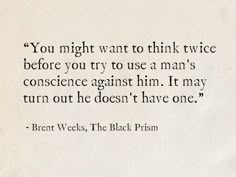 “You might want to think twice before you try to use a man's conscience against him. It may turn out he doesn't have one.”

- Brent Weeks, The Black Prism